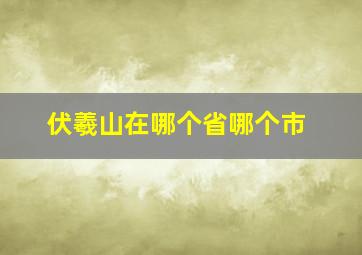 伏羲山在哪个省哪个市